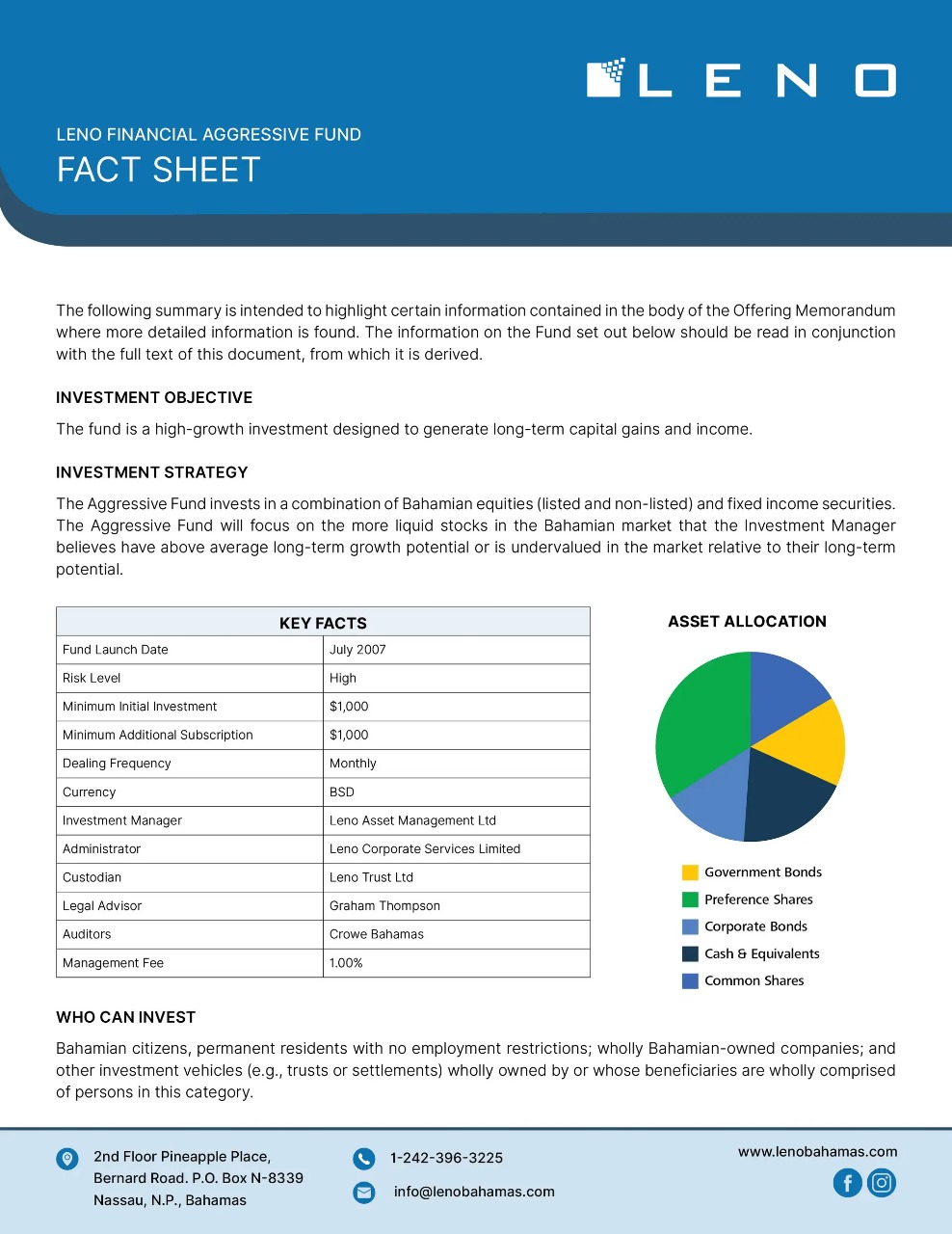 LENO

LENO FINANCIAL AGGRESSIVE FUND

FACT SHEET

The following summary is intended to highlight certain information contained in the body of the Offering Memorandum where more detailed information is found. The information on the Fund set out below should be read in conjunction with the full text of this document, from which it is derived.

INVESTMENT OBJECTIVE

The fund is a high-growth investment designed to generate long-term capital gains and income.

INVESTMENT STRATEGY

The Aggressive Fund invests in a combination of Bahamian equities (listed and non-listed) and fixed income securities. The Aggressive Fund will focus on the more liquid stocks in the Bahamian market that the Investment Manager believes have above average long-term growth potential or is undervalued in the market relative to their long-term potential.

| KEY FACTS | |
|---|---|
| Fund Launch Date | July 2007 |
| Risk Level | High |
| Minimum Initial Investment | $1,000 |
| Minimum Additional Subscription | $1,000 |
| Dealing Frequency | Monthly |
| Currency | BSD |
| Investment Manager | Leno Asset Management Ltd |
| Administrator | Leno Corporate Services Limited |
| Custodian | Leno Trust Ltd |
| Legal Advisor | Graham Thompson |
| Auditors | Crowe Bahamas |
| Management Fee | 1.00% |

ASSET ALLOCATION

Government Bonds
Preference Shares
Corporate Bonds
Cash & Equivalents
Common Shares

WHO CAN INVEST

Bahamian citizens, permanent residents with no employment restrictions; wholly Bahamian-owned companies; and other investment vehicles (e.g., trusts or settlements) wholly owned by or whose beneficiaries are wholly comprised of persons in this category.

2nd Floor Pineapple Place, Bernard Road. P.O. Box N-8339 Nassau, N.P., Bahamas

1-242-396-3225

info@lenobahamas.com

www.lenobahamas.com